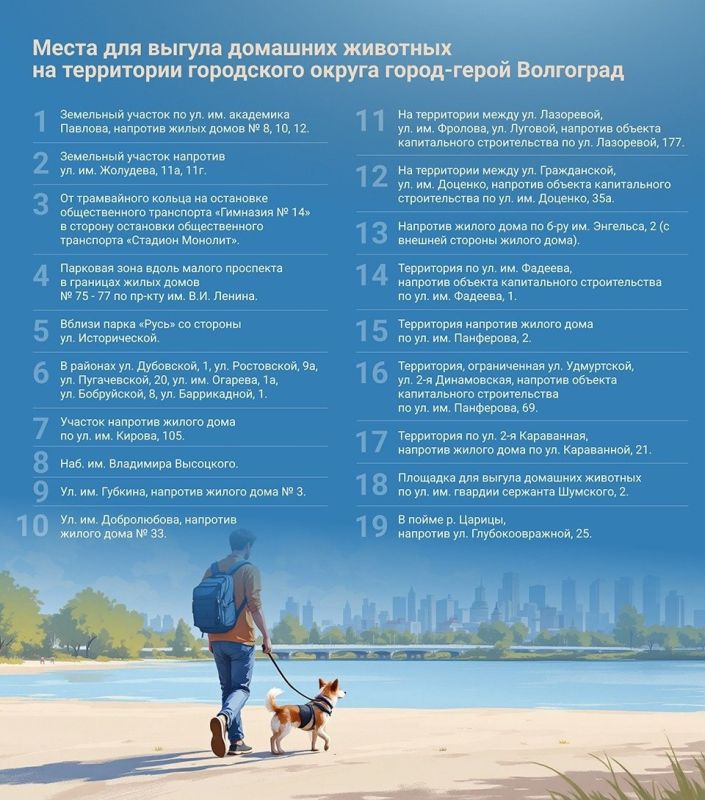 Места для выгула домашних животных на территории городского округа город-герой Волгоград

1 Земельный участок по ул. им. академика Павлова, напротив жилых домов № 8, 10, 12.

2 Земельный участок напротив ул. им. Жолудева, 11а, 11г.

3 От трамвайного кольца на остановке общественного транспорта «Гимназия № 14» в сторону остановки общественного транспорта «Стадион Монолит».

4 Парковая зона вдоль малого проспекта в границах жилых домов № 75 - 77 по пр-кту им. В.И. Ленина.

5 Вблизи парка «Русь» со стороны ул. Исторической.

6 В районах ул. Дубовской, 1, ул. Ростовской, 9а, ул. Пугачевской, 20, ул. им. Огарева, 1а, ул. Бобруйской, 8, ул. Баррикадной, 1.

7 Участок напротив жилого дома по ул. им. Кирова, 105.

8 Наб. им. Владимира Высоцкого.

9 Ул. им. Губкина, напротив жилого дома № 3.

10 Ул. им. Добролюбова, напротив жилого дома № 33.

11 На территории между ул. Лазоревой, ул. им. Фролова, ул. Луговой, напротив объекта капитального строительства по ул. Лазоревой, 177.

12 На территории между ул. Гражданской, ул. им. Доценко, напротив объекта капитального строительства по ул. им. Доценко, 35а.

13 Напротив жилого дома по б-ру им. Энгельса, 2 (с внешней стороны жилого дома).

14 Территория по ул. им. Фадеева, напротив объекта капитального строительства по ул. им. Фадеева, 1.

15 Территория напротив жилого дома по ул. им. Панферова, 2.

16 Территория, ограниченная ул. Удмуртской, ул. 2-я Динамовская, напротив объекта капитального строительства по ул. им. Панферова, 69.

17 Территория по ул. 2-я Караванная, напротив жилого дома по ул. Караванной, 21.

18 Площадка для выгула домашних животных по ул. им. гвардии сержанта Шумского, 2.

19 В пойме р. Царицы, напротив ул. Глубокоовражной, 25.